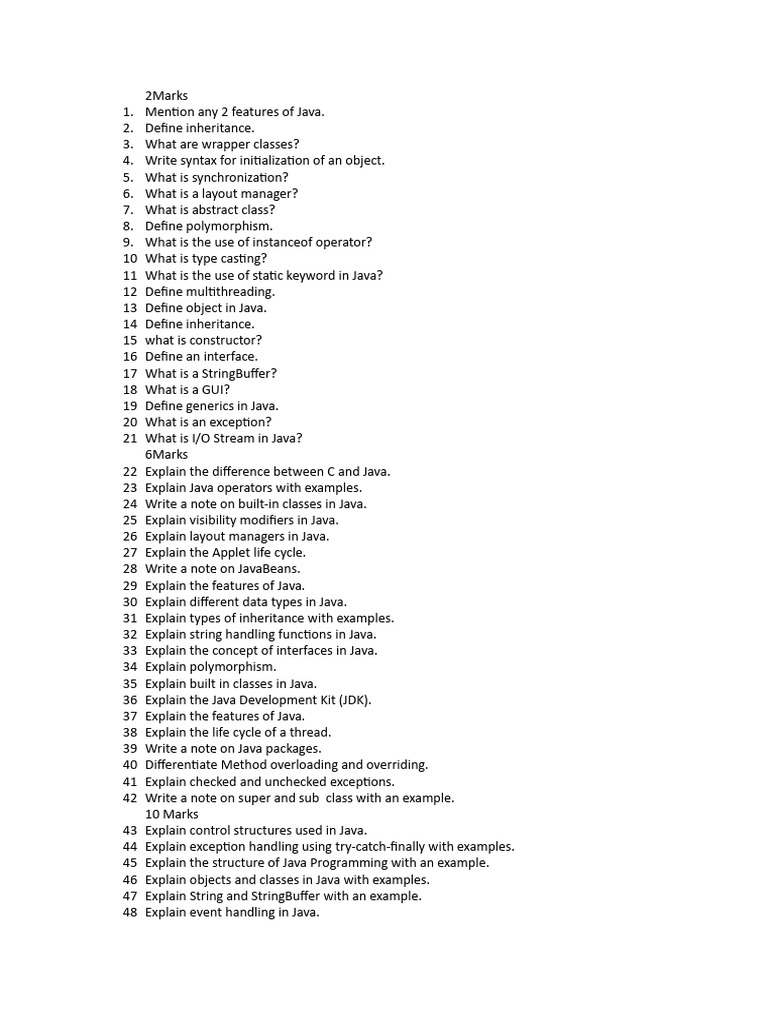 2Marks
1. Mention any 2 features of Java.
2. Define inheritance.
3. What are wrapper classes?
4. Write syntax for initialization of an object.
5. What is synchronization?
6. What is a layout manager?
7. What is abstract class?
8. Define polymorphism.
9. What is the use of instanceof operator?
10 What is type casting?
11 What is the use of static keyword in Java?
12 Define multithreading.
13 Define object in Java.
14 Define inheritance.
15 what is constructor?
16 Define an interface.
17 What is a StringBuffer?
18 What is a GUI?
19 Define generics in Java.
20 What is an exception?
21 What is I/O Stream in Java?
6Marks
22 Explain the difference between C and Java.
23 Explain Java operators with examples.
24 Write a note on built-in classes in Java.
25 Explain visibility modifiers in Java.
26 Explain layout managers in Java.
27 Explain the Applet life cycle.
28 Write a note on JavaBeans.
29 Explain the features of Java.
30 Explain different data types in Java.
31 Explain types of inheritance with examples.
32 Explain string handling functions in Java.
33 Explain the concept of interfaces in Java.
34 Explain polymorphism.
35 Explain built in classes in Java.
36 Explain the Java Development Kit (JDK).
37 Explain the features of Java.
38 Explain the life cycle of a thread.
39 Write a note on Java packages.
40 Differentiate Method overloading and overriding.
41 Explain checked and unchecked exceptions.
42 Write a note on super and sub class with an example.
10 Marks
43 Explain control structures used in Java.
44 Explain exception handling using try-catch-finally with examples.
45 Explain the structure of Java Programming with an example.
46 Explain objects and classes in Java with examples.
47 Explain String and StringBuffer with an example.
48 Explain event handling in Java.